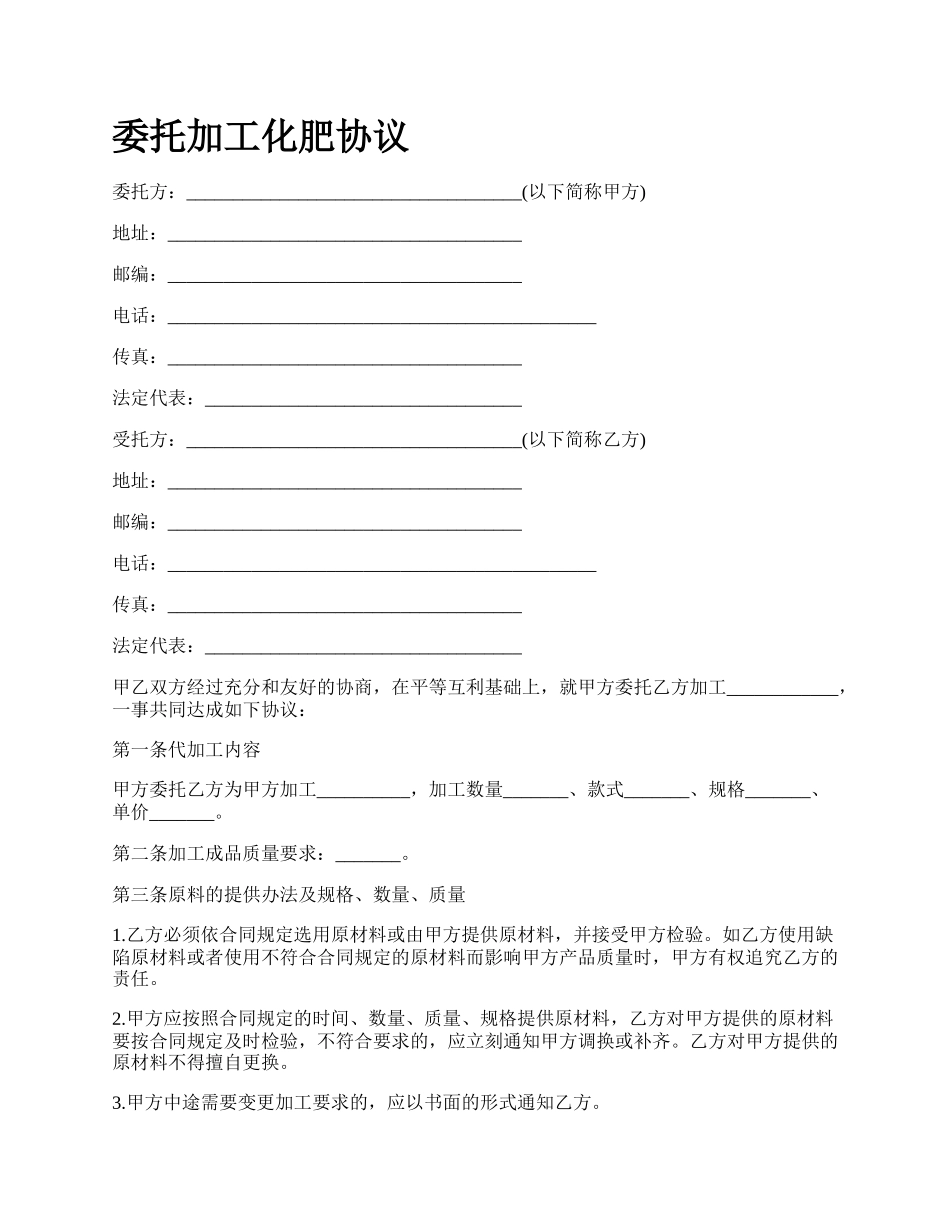 委托加工化肥协议

委托方：____________________________________(以下简称甲方)

地址：______________________________________

邮编：______________________________________

电话：______________________________________________

传真：______________________________________

法定代表：__________________________________

受托方：____________________________________(以下简称乙方)

地址：______________________________________

邮编：______________________________________

电话：______________________________________________

传真：______________________________________

法定代表：__________________________________

甲乙双方经过充分和友好的协商，在平等互利基础上，就甲方委托乙方加工____________，一事共同达成如下协议：

第一条代加工内容

甲方委托乙方为甲方加工__________，加工数量_______、款式_______、规格_______、单价_______。

第二条加工成品质量要求：_______。

第三条原料的提供办法及规格、数量、质量

1.乙方必须依合同规定选用原材料或由甲方提供原材料，并接受甲方检验。如乙方使用缺陷原材料或者使用不符合合同规定的原材料而影响甲方产品质量时，甲方有权追究乙方的责任。

2.甲方应按照合同规定的时间、数量、质量、规格提供原材料，乙方对甲方提供的原材料要按合同规定及时检验，不符合要求的，应立刻通知甲方调换或补齐。乙方对甲方提供的原材料不得擅自更换。

3.甲方中途需要变更加工要求的，应以书面的形式通知乙方。